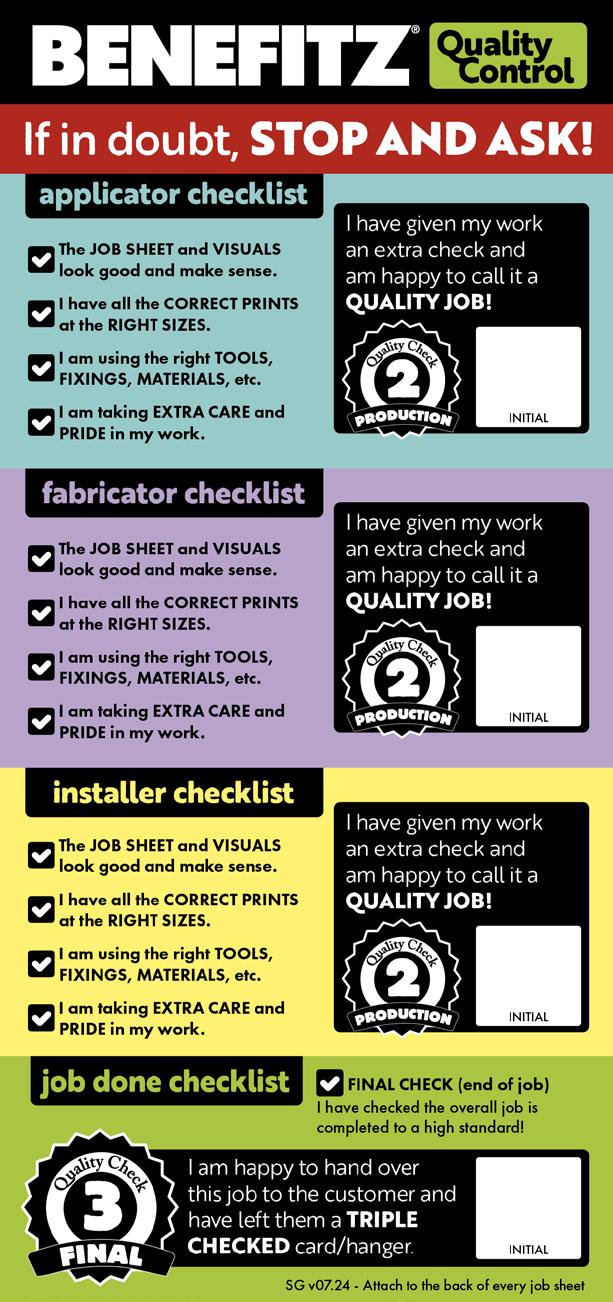 BENEFITZ® Quality Control

If in doubt, STOP AND ASK!

applicator checklist

☑ The JOB SHEET and VISUALS look good and make sense.

☑ I have all the CORRECT PRINTS at the RIGHT SIZES.

☑ I am using the right TOOLS, FIXINGS, MATERIALS, etc.

☑ I am taking EXTRA CARE and PRIDE in my work.

I have given my work an extra check and am happy to call it a QUALITY JOB!

Quality Check
2
PRODUCTION

INITIAL

fabricator checklist

☑ The JOB SHEET and VISUALS look good and make sense.

☑ I have all the CORRECT PRINTS at the RIGHT SIZES.

☑ I am using the right TOOLS, FIXINGS, MATERIALS, etc.

☑ I am taking EXTRA CARE and PRIDE in my work.

I have given my work an extra check and am happy to call it a QUALITY JOB!

Quality Check
2
PRODUCTION

INITIAL

installer checklist

☑ The JOB SHEET and VISUALS look good and make sense.

☑ I have all the CORRECT PRINTS at the RIGHT SIZES.

☑ I am using the right TOOLS, FIXINGS, MATERIALS, etc.

☑ I am taking EXTRA CARE and PRIDE in my work.

I have given my work an extra check and am happy to call it a QUALITY JOB!

Quality Check
2
PRODUCTION

INITIAL

job done checklist

☑ FINAL CHECK (end of job)
I have checked the overall job is completed to a high standard!

Quality Check
3
FINAL

I am happy to hand over this job to the customer and have left them a TRIPLE CHECKED card/hanger.

INITIAL

SG v07.24 - Attach to the back of every job sheet